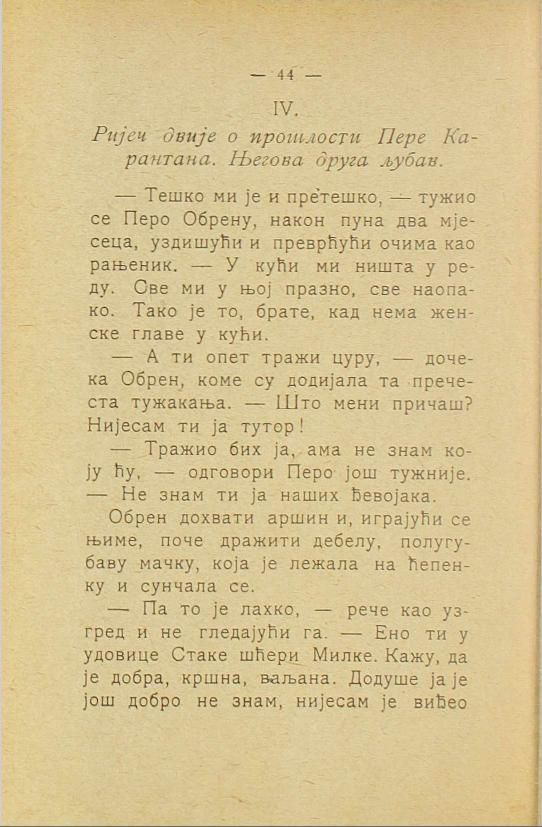 — 44 —

IV.

Ријеч двије о прошлости Пере Карантана. Његова друга љубав.

— Тешко ми је и претешко, — тужио се Перо Обрену, након пуна два мјесеца, уздишући и преврћући очима као рањеник. — У кући ми ништа у реду. Све ми у њој празно, све наопако. Тако је то, брате, кад нема женске главе у кући.

— А ти опет тражи цуру, — дочека Обрен, коме су додијала та пречеста тужакања. — Што мени причаш? Нијесам ти ја тутор!

— Тражио бих ја, ама не знам коју ћу, — одговори Перо још тужније. — Не знам ти ја наших ђевојака.

Обрен дохвати аршин и, играјући се њиме, поче дражити дебелу, полугубаву мачку, која је лежала на ћепенку и сунчала се.

— Па то је лахко, — рече као узгред и не гледајући га. — Ено ти у удовице Стаке шћери Милке. Кажу, да је добра, кршна, ваљана. Додуше ја је још добро не знам, нијесам је виђео